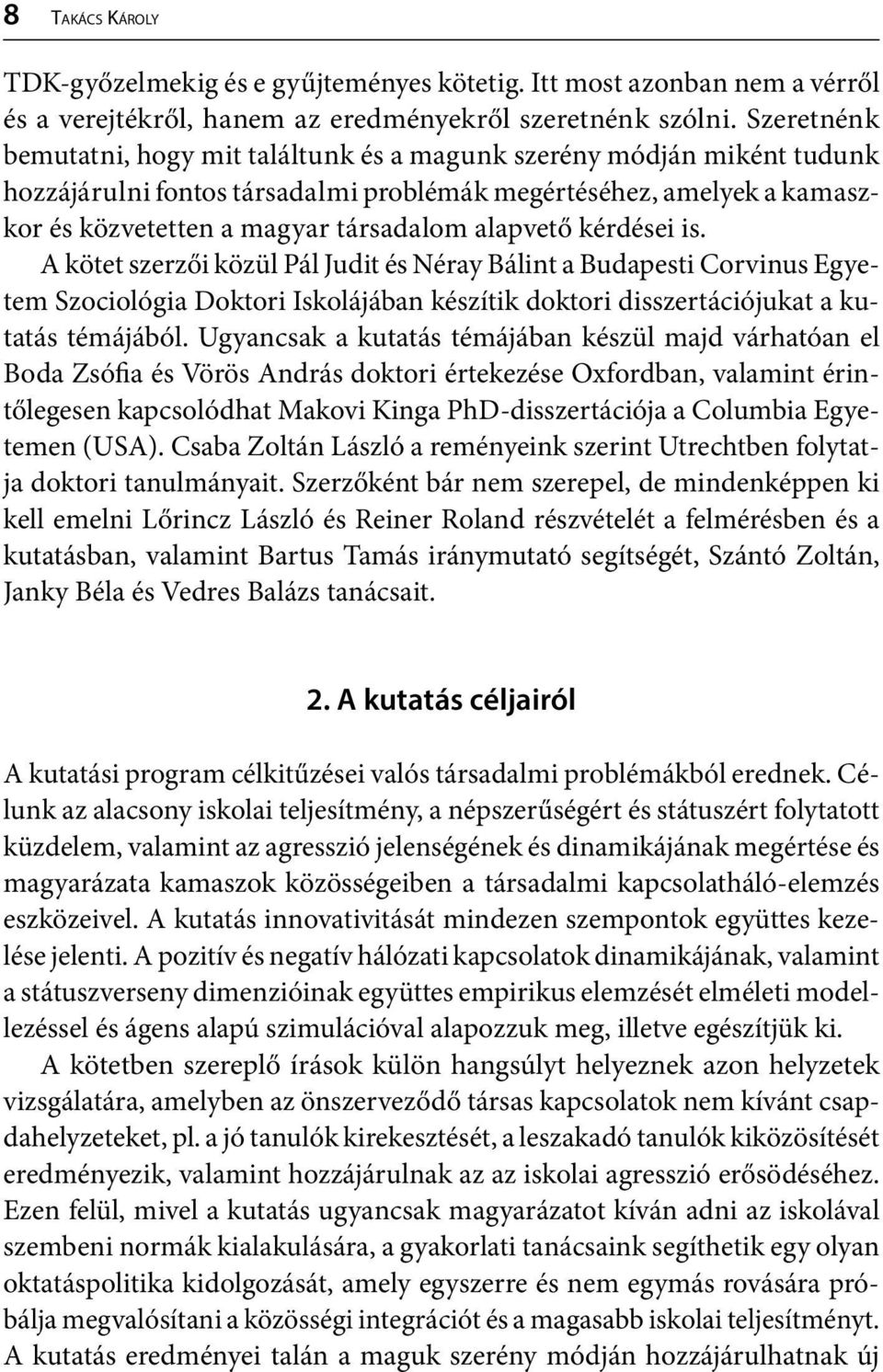 8 Takács Károly

TDK-győzelmekig és e gyűjteményes kötetig. Itt most azonban nem a vérről és a verejtékről, hanem az eredményekről szeretnénk szólni. Szeretnénk bemutatni, hogy mit találtunk és a magunk szerény módján miként tudunk hozzájárulni fontos társadalmi problémák megértéséhez, amelyek a kamaszkor és közvetetten a magyar társadalom alapvető kérdései is.

A kötet szerzői közül Pál Judit és Néray Bálint a Budapesti Corvinus Egyetem Szociológia Doktori Iskolájában készítik doktori disszertációjukat a kutatás témájából. Ugyancsak a kutatás témájában készül majd várhatóan el Boda Zsófia és Vörös András doktori értekezése Oxfordban, valamint érintőlegesen kapcsolódhat Makovi Kinga PhD-disszertációja a Columbia Egyetemen (USA). Csaba Zoltán László a reményeink szerint Utrechtben folytatja doktori tanulmányait. Szerzőként bár nem szerepel, de mindenképpen ki kell emelni Lőrincz László és Reiner Roland részvételét a felmérésben és a kutatásban, valamint Bartus Tamás iránymutató segítségét, Szántó Zoltán, Janky Béla és Vedres Balázs tanácsait.

2. A kutatás céljairól

A kutatási program célkitűzései valós társadalmi problémákból erednek. Célunk az alacsony iskolai teljesítmény, a népszerűségért és státuszért folytatott küzdelem, valamint az agresszió jelenségének és dinamikájának megértése és magyarázata kamaszok közösségeiben a társadalmi kapcsolatháló-elemzés eszközeivel. A kutatás innovativitását mindezen szempontok együttes kezelése jelenti. A pozitív és negatív hálózati kapcsolatok dinamikájának, valamint a státuszverseny dimenzióinak együttes empirikus elemzését elméleti modellezéssel és ágens alapú szimulációval alapozzuk meg, illetve egészítjük ki.

A kötetben szereplő írások külön hangsúlyt helyeznek azon helyzetek vizsgálatára, amelyben az önszerveződő társas kapcsolatok nem kívánt csapdahelyzeteket, pl. a jó tanulók kirekesztését, a leszakadó tanulók kiközösítését eredményezik, valamint hozzájárulnak az az iskolai agresszió erősödéséhez. Ezen felül, mivel a kutatás ugyancsak magyarázatot kíván adni az iskolával szembeni normák kialakulására, a gyakorlati tanácsaink segíthetik egy olyan oktatáspolitika kidolgozását, amely egyszerre és nem egymás rovására próbálja megvalósítani a közösségi integrációt és a magasabb iskolai teljesítményt. A kutatás eredményei talán a maguk szerény módján hozzájárulhatnak új